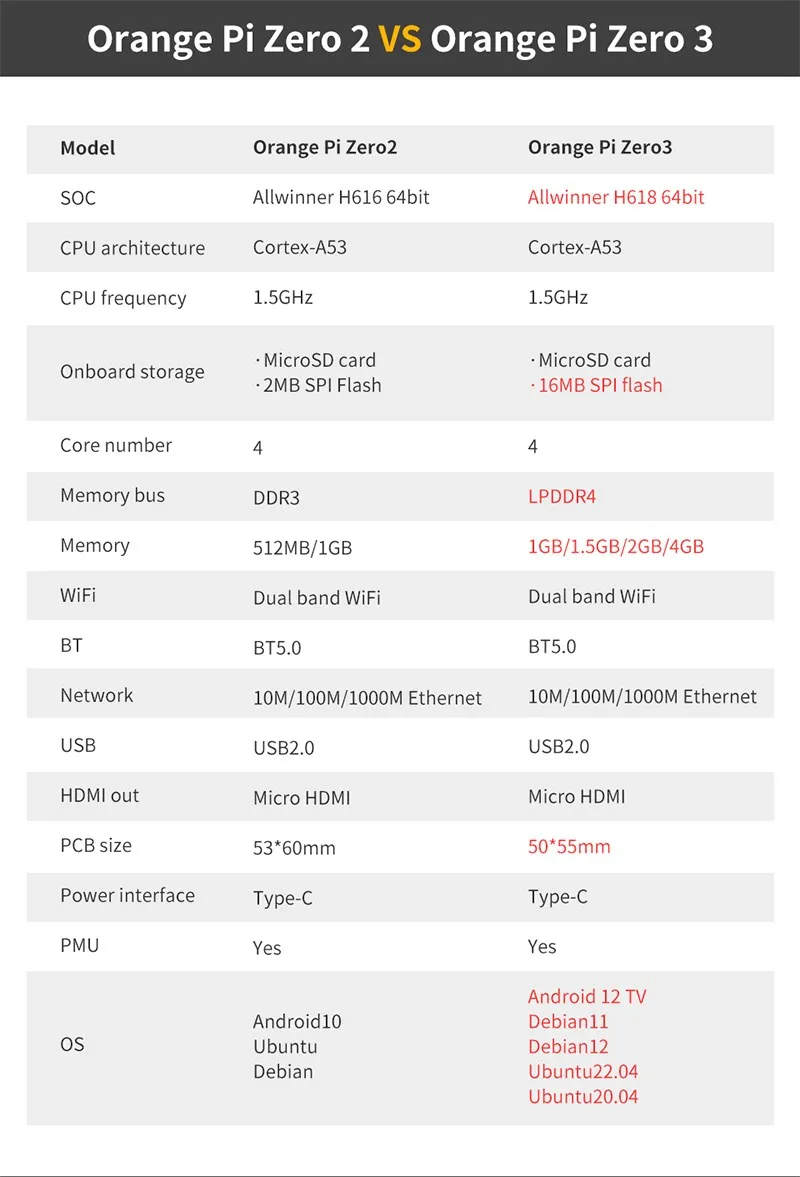 Orange Pi Zero 2 VS Orange Pi Zero 3

| Model | Orange Pi Zero2 | Orange Pi Zero3 |
|---|---|---|
| SOC | Allwinner H616 64bit | Allwinner H618 64bit |
| CPU architecture | Cortex-A53 | Cortex-A53 |
| CPU frequency | 1.5GHz | 1.5GHz |
| Onboard storage | · MicroSD card · 2MB SPI Flash | · MicroSD card · 16MB SPI flash |
| Core number | 4 | 4 |
| Memory bus | DDR3 | LPDDR4 |
| Memory | 512MB/1GB | 1GB/1.5GB/2GB/4GB |
| WiFi | Dual band WiFi | Dual band WiFi |
| BT | BT5.0 | BT5.0 |
| Network | 10M/100M/1000M Ethernet | 10M/100M/1000M Ethernet |
| USB | USB2.0 | USB2.0 |
| HDMI out | Micro HDMI | Micro HDMI |
| PCB size | 53*60mm | 50*55mm |
| Power interface | Type-C | Type-C |
| PMU | Yes | Yes |
| OS | Android10 Ubuntu Debian | Android 12 TV Debian11 Debian12 Ubuntu22.04 Ubuntu20.04 |